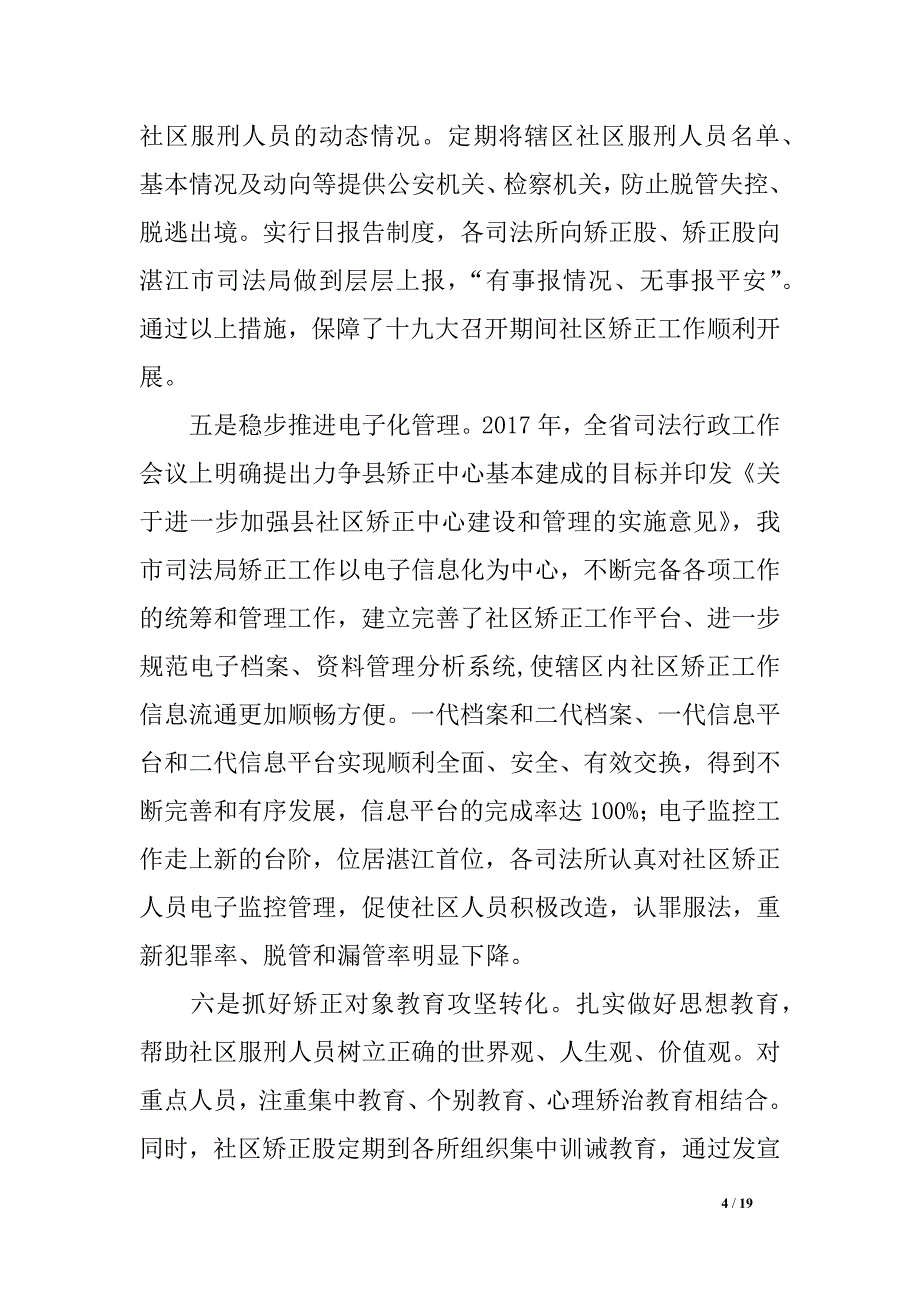 社区服刑人员的动态情况。定期将辖区社区服刑人员名单、基本情况及动向等提供公安机关、检察机关，防止脱管失控、脱逃出境。实行日报告制度，各司法所向矫正股、矫正股向湛江市司法局做到层层上报，“有事报情况、无事报平安”。通过以上措施，保障了十九大召开期间社区矫正工作顺利开展。

五是稳步推进电子化管理。2017 年，全省司法行政工作会议上明确提出力争县矫正中心基本建成的目标并印发《关于进一步加强县社区矫正中心建设和管理的实施意见》，我市司法局矫正工作以电子信息化为中心，不断完备各项工作的统筹和管理工作，建立完善了社区矫正工作平台、进一步规范电子档案、资料管理分析系统,使辖区内社区矫正工作信息流通更加顺畅方便。一代档案和二代档案、一代信息平台和二代信息平台实现顺利全面、安全、有效交换，得到不断完善和有序发展，信息平台的完成率达 100%；电子监控工作走上新的台阶，位居湛江首位，各司法所认真对社区矫正人员电子监控管理，促使社区人员积极改造，认罪服法，重新犯罪率、脱管和漏管率明显下降。

六是抓好矫正对象教育攻坚转化。扎实做好思想教育，帮助社区服刑人员树立正确的世界观、人生观、价值观。对重点人员，注重集中教育、个别教育、心理矫治教育相结合。同时，社区矫正股定期到各所组织集中训诫教育，通过发宣

4 / 19